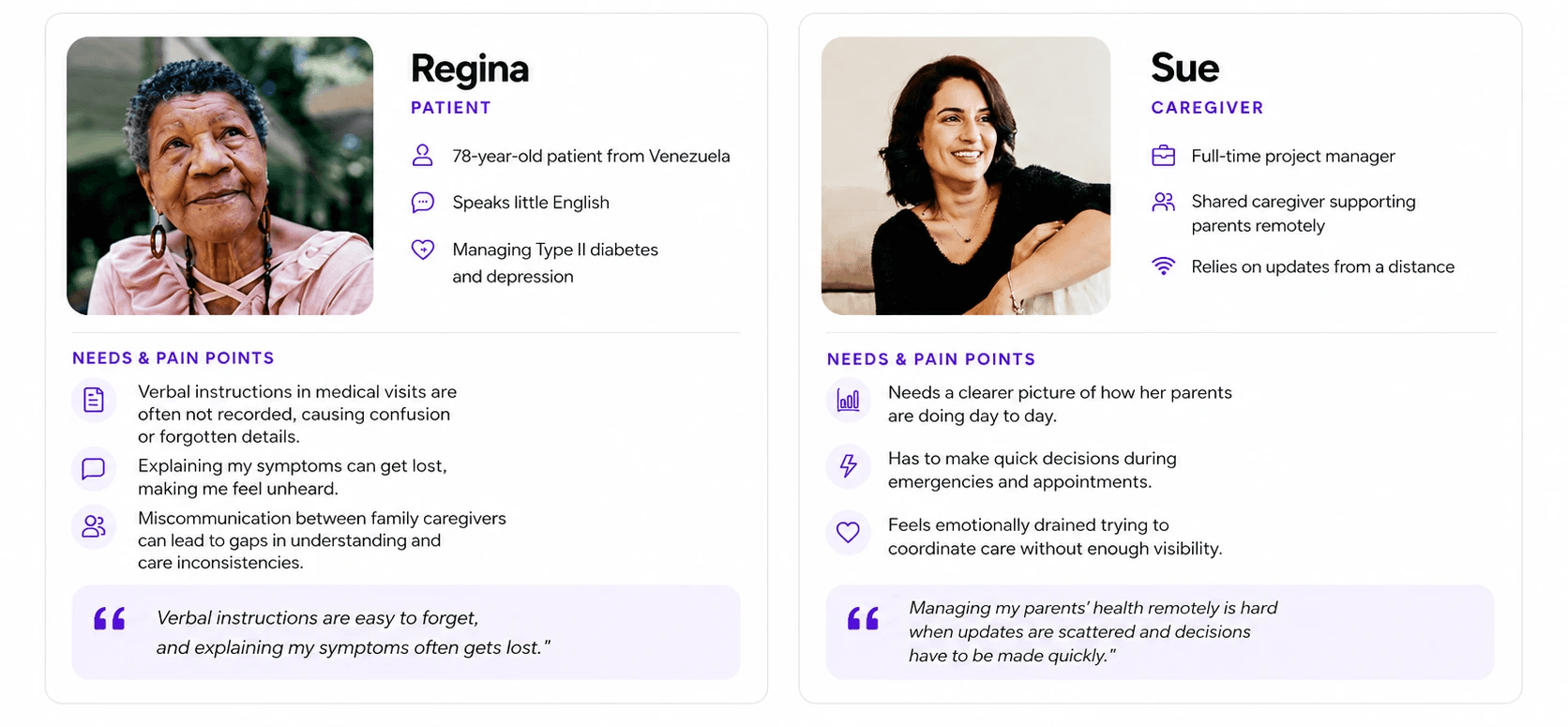 Regina
PATIENT

78-year-old patient from Venezuela

Speaks little English

Managing Type II diabetes and depression

NEEDS & PAIN POINTS

Verbal instructions in medical visits are often not recorded, causing confusion or forgotten details.

Explaining my symptoms can get lost, making me feel unheard.

Miscommunication between family caregivers can lead to gaps in understanding and care inconsistencies.

“ Verbal instructions are easy to forget, and explaining my symptoms often gets lost."

Sue
CAREGIVER

Full-time project manager

Shared caregiver supporting parents remotely

Relies on updates from a distance

NEEDS & PAIN POINTS

Needs a clearer picture of how her parents are doing day to day.

Has to make quick decisions during emergencies and appointments.

Feels emotionally drained trying to coordinate care without enough visibility.

“ Managing my parents' health remotely is hard when updates are scattered and decisions have to be made quickly."